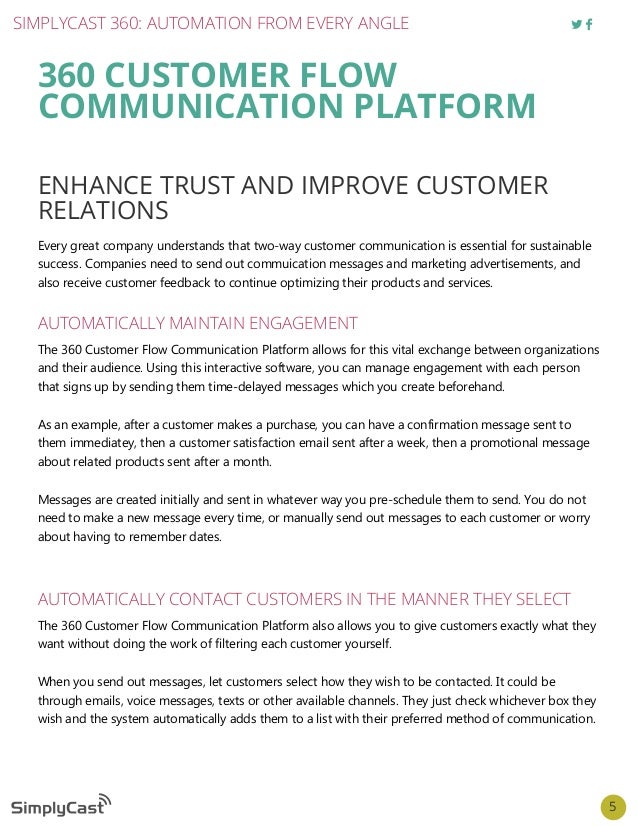 SIMPLYCAST 360: AUTOMATION FROM EVERY ANGLE

360 CUSTOMER FLOW COMMUNICATION PLATFORM

ENHANCE TRUST AND IMPROVE CUSTOMER RELATIONS

Every great company understands that two-way customer communication is essential for sustainable success. Companies need to send out commuication messages and marketing advertisements, and also receive customer feedback to continue optimizing their products and services.

AUTOMATICALLY MAINTAIN ENGAGEMENT

The 360 Customer Flow Communication Platform allows for this vital exchange between organizations and their audience. Using this interactive software, you can manage engagement with each person that signs up by sending them time-delayed messages which you create beforehand.

As an example, after a customer makes a purchase, you can have a confirmation message sent to them immediatey, then a customer satisfaction email sent after a week, then a promotional message about related products sent after a month.

Messages are created initially and sent in whatever way you pre-schedule them to send. You do not need to make a new message every time, or manually send out messages to each customer or worry about having to remember dates.

AUTOMATICALLY CONTACT CUSTOMERS IN THE MANNER THEY SELECT

The 360 Customer Flow Communication Platform also allows you to give customers exactly what they want without doing the work of filtering each customer yourself.

When you send out messages, let customers select how they wish to be contacted. It could be through emails, voice messages, texts or other available channels. They just check whichever box they wish and the system automatically adds them to a list with their preferred method of communication.

SimplyCast

5